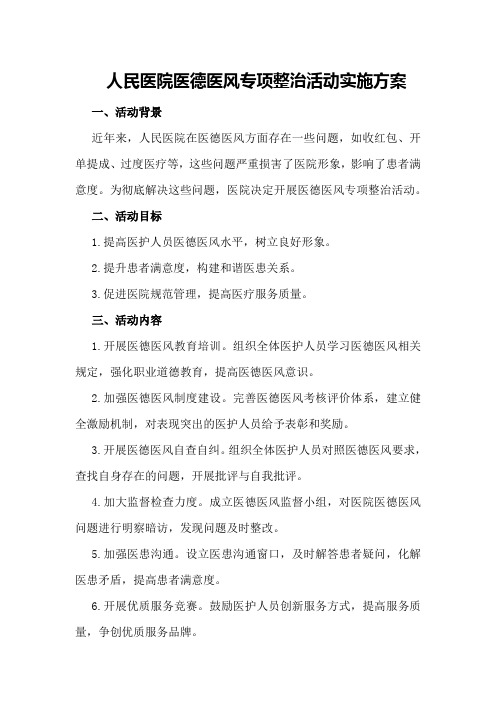 人民医院医德医风专项整治活动实施方案

一、活动背景

近年来，人民医院在医德医风方面存在一些问题，如收红包、开单提成、过度医疗等，这些问题严重损害了医院形象，影响了患者满意度。为彻底解决这些问题，医院决定开展医德医风专项整治活动。

二、活动目标

1.提高医护人员医德医风水平，树立良好形象。

2.提升患者满意度，构建和谐医患关系。

3.促进医院规范管理，提高医疗服务质量。

三、活动内容

1.开展医德医风教育培训。组织全体医护人员学习医德医风相关规定，强化职业道德教育，提高医德医风意识。

2.加强医德医风制度建设。完善医德医风考核评价体系，建立健全激励机制，对表现突出的医护人员给予表彰和奖励。

3.开展医德医风自查自纠。组织全体医护人员对照医德医风要求，查找自身存在的问题，开展批评与自我批评。

4.加大监督检查力度。成立医德医风监督小组，对医院医德医风问题进行明察暗访，发现问题及时整改。

5.加强医患沟通。设立医患沟通窗口，及时解答患者疑问，化解医患矛盾，提高患者满意度。

6.开展优质服务竞赛。鼓励医护人员创新服务方式，提高服务质量，争创优质服务品牌。